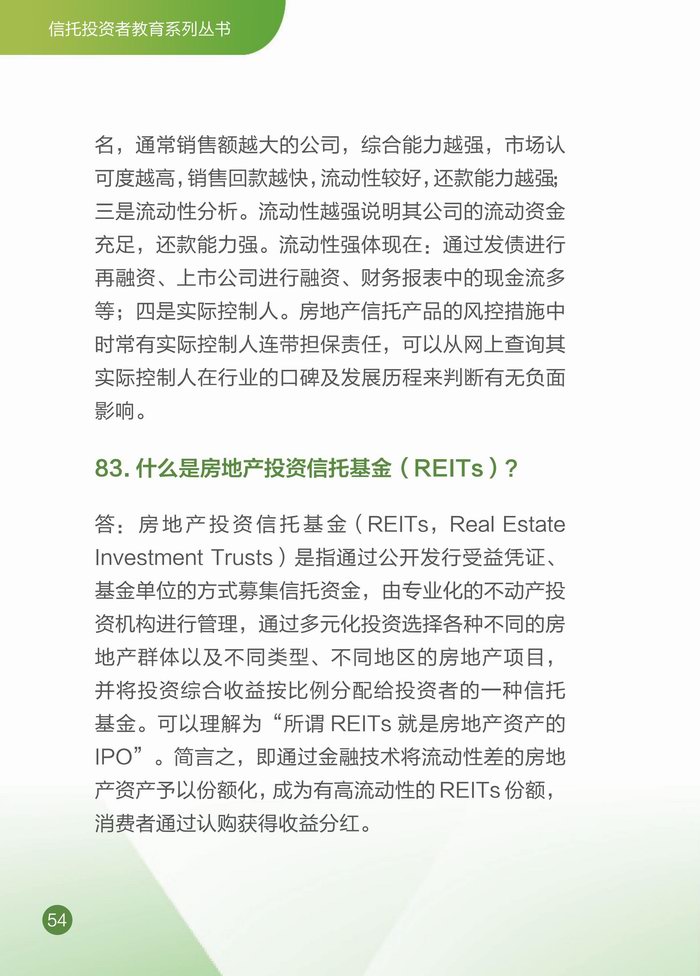 信托投资者教育系列丛书

名，通常销售额越大的公司，综合能力越强，市场认可度越高，销售回款越快，流动性较好，还款能力越强；三是流动性分析。流动性越强说明其公司的流动资金充足，还款能力强。流动性强体现在：通过发债进行再融资、上市公司进行融资、财务报表中的现金流多等；四是实际控制人。房地产信托产品的风控措施中时常有实际控制人连带担保责任，可以从网上查询其实际控制人在行业的口碑及发展历程来判断有无负面影响。

83. 什么是房地产投资信托基金（REITs）？

答：房地产投资信托基金（REITs，Real Estate Investment Trusts）是指通过公开发行受益凭证、基金单位的方式募集信托资金，由专业化的不动产投资机构进行管理，通过多元化投资选择各种不同的房地产群体以及不同类型、不同地区的房地产项目，并将投资综合收益按比例分配给投资者的一种信托基金。可以理解为“所谓 REITs 就是房地产资产的 IPO”。简言之，即通过金融技术将流动性差的房地产资产予以份额化，成为有高流动性的 REITs 份额，消费者通过认购获得收益分红。

54